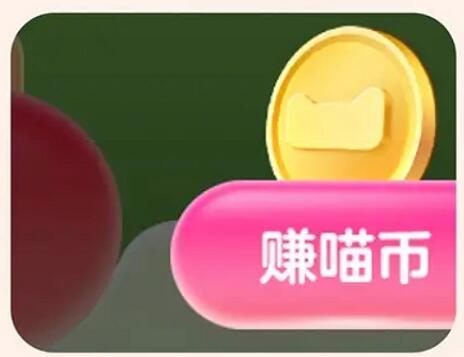 赚喵币